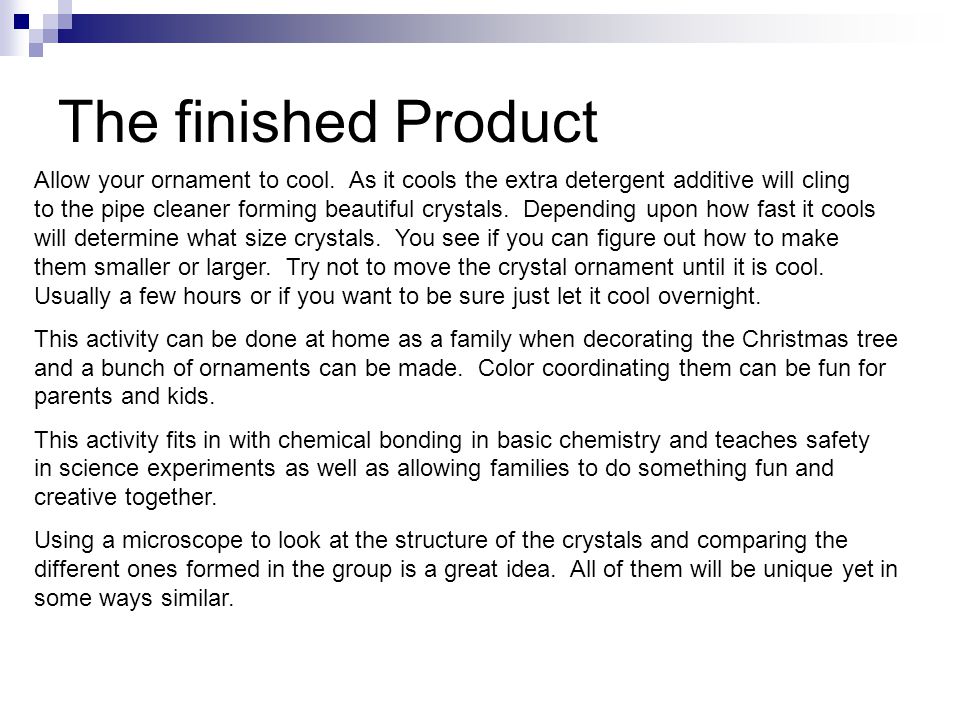 The finished Product

Allow your ornament to cool.  As it cools the extra detergent additive will cling to the pipe cleaner forming beautiful crystals.  Depending upon how fast it cools will determine what size crystals.  You see if you can figure out how to make them smaller or larger.  Try not to move the crystal ornament until it is cool.  Usually a few hours or if you want to be sure just let it cool overnight.

This activity can be done at home as a family when decorating the Christmas tree and a bunch of ornaments can be made.  Color coordinating them can be fun for parents and kids.

This activity fits in with chemical bonding in basic chemistry and teaches safety in science experiments as well as allowing families to do something fun and creative together.

Using a microscope to look at the structure of the crystals and comparing the different ones formed in the group is a great idea.  All of them will be unique yet in some ways similar.